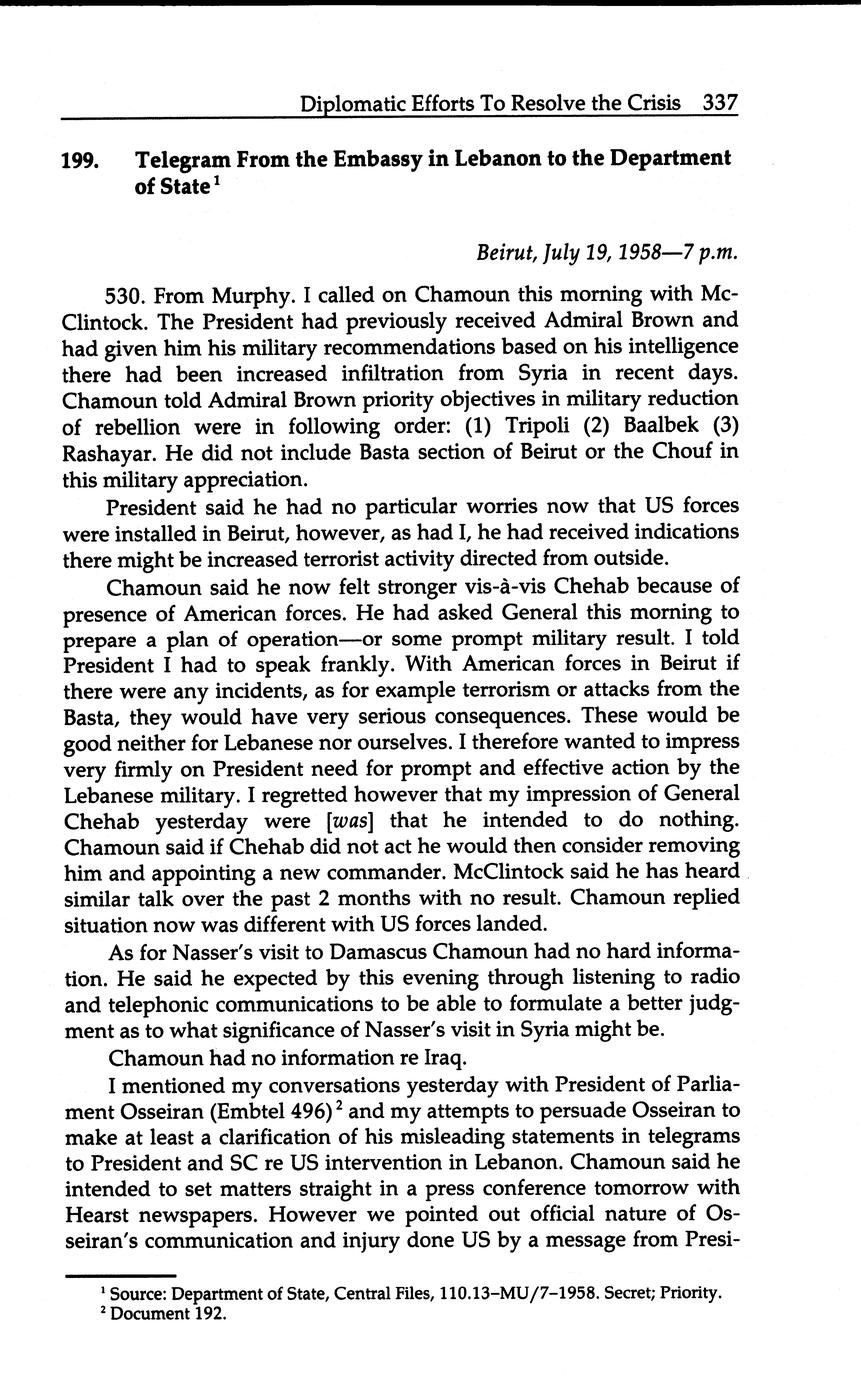 Diplomatic Efforts To Resolve the Crisis 337

199. Telegram From the Embassy in Lebanon to the Department of State$^1$

Beirut, July 19, 1958—7 p.m.

530. From Murphy. I called on Chamoun this morning with McClintock. The President had previously received Admiral Brown and had given him his military recommendations based on his intelligence there had been increased infiltration from Syria in recent days. Chamoun told Admiral Brown priority objectives in military reduction of rebellion were in following order: (1) Tripoli (2) Baalbek (3) Rashayar. He did not include Basta section of Beirut or the Chouf in this military appreciation.

President said he had no particular worries now that US forces were installed in Beirut, however, as had I, he had received indications there might be increased terrorist activity directed from outside.

Chamoun said he now felt stronger vis-à-vis Chehab because of presence of American forces. He had asked General this morning to prepare a plan of operation—or some prompt military result. I told President I had to speak frankly. With American forces in Beirut if there were any incidents, as for example terrorism or attacks from the Basta, they would have very serious consequences. These would be good neither for Lebanese nor ourselves. I therefore wanted to impress very firmly on President need for prompt and effective action by the Lebanese military. I regretted however that my impression of General Chehab yesterday were [was] that he intended to do nothing. Chamoun said if Chehab did not act he would then consider removing him and appointing a new commander. McClintock said he has heard similar talk over the past 2 months with no result. Chamoun replied situation now was different with US forces landed.

As for Nasser's visit to Damascus Chamoun had no hard information. He said he expected by this evening through listening to radio and telephonic communications to be able to formulate a better judgment as to what significance of Nasser's visit in Syria might be.

Chamoun had no information re Iraq.

I mentioned my conversations yesterday with President of Parliament Osseiran (Embtel 496)$^2$ and my attempts to persuade Osseiran to make at least a clarification of his misleading statements in telegrams to President and SC re US intervention in Lebanon. Chamoun said he intended to set matters straight in a press conference tomorrow with Hearst newspapers. However we pointed out official nature of Osseiran's communication and injury done US by a message from Presi-

$^1$ Source: Department of State, Central Files, 110.13–MU/7–1958. Secret; Priority.
$^2$ Document 192.